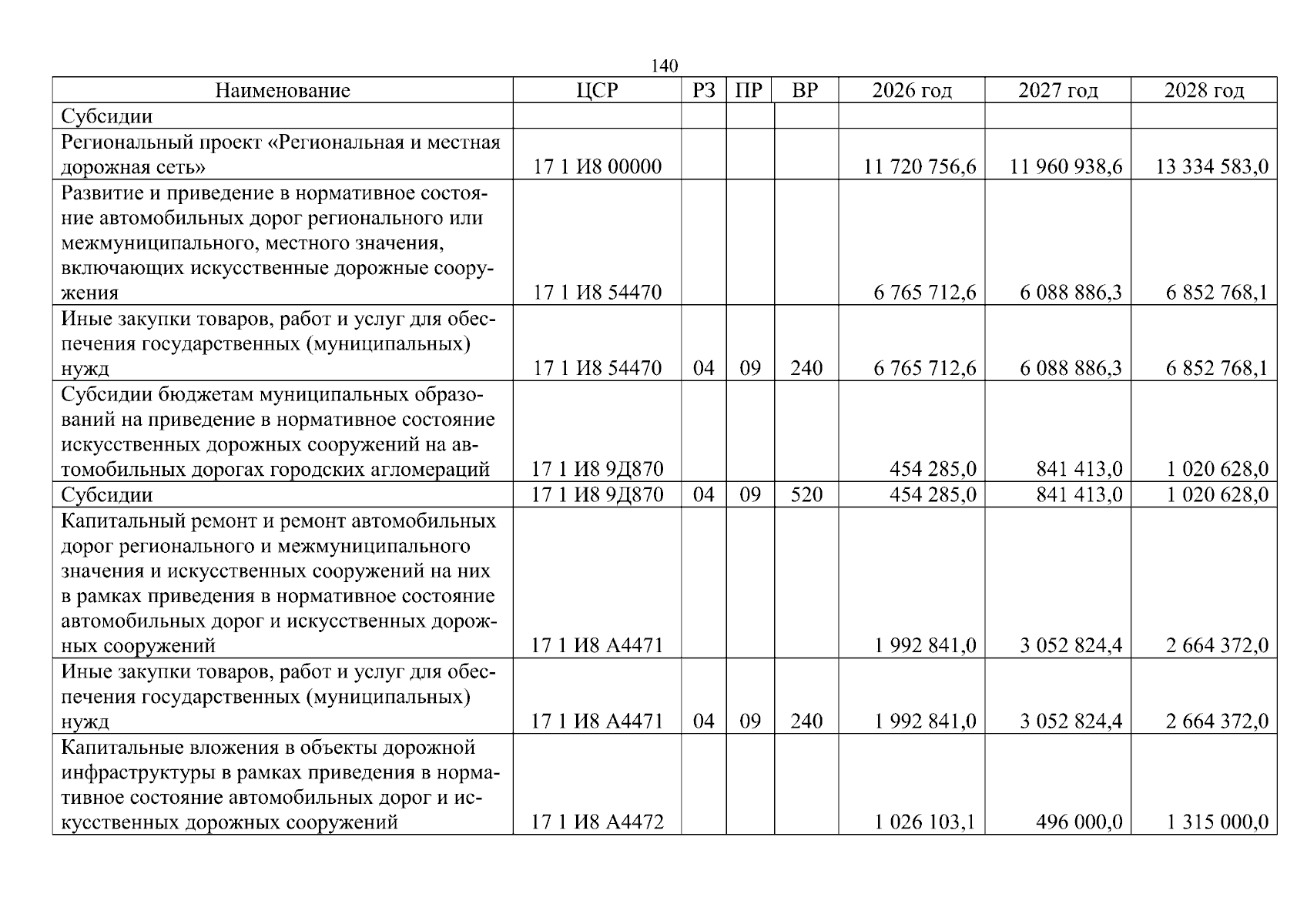 140

| Наименование | ЦСР | РЗ | ПР | ВР | 2026 год | 2027 год | 2028 год |
|---|---|---|---|---|---|---|---|
| Субсидии | | | | | | | |
| Региональный проект «Региональная и местная дорожная сеть» | 17 1 И8 00000 | | | | 11 720 756,6 | 11 960 938,6 | 13 334 583,0 |
| Развитие и приведение в нормативное состояние автомобильных дорог регионального или межмуниципального, местного значения, включающих искусственные дорожные сооружения | 17 1 И8 54470 | | | | 6 765 712,6 | 6 088 886,3 | 6 852 768,1 |
| Иные закупки товаров, работ и услуг для обеспечения государственных (муниципальных) нужд | 17 1 И8 54470 | 04 | 09 | 240 | 6 765 712,6 | 6 088 886,3 | 6 852 768,1 |
| Субсидии бюджетам муниципальных образований на приведение в нормативное состояние искусственных дорожных сооружений на автомобильных дорогах городских агломераций | 17 1 И8 9Д870 | | | | 454 285,0 | 841 413,0 | 1 020 628,0 |
| Субсидии | 17 1 И8 9Д870 | 04 | 09 | 520 | 454 285,0 | 841 413,0 | 1 020 628,0 |
| Капитальный ремонт и ремонт автомобильных дорог регионального и межмуниципального значения и искусственных сооружений на них в рамках приведения в нормативное состояние автомобильных дорог и искусственных дорожных сооружений | 17 1 И8 А4471 | | | | 1 992 841,0 | 3 052 824,4 | 2 664 372,0 |
| Иные закупки товаров, работ и услуг для обеспечения государственных (муниципальных) нужд | 17 1 И8 А4471 | 04 | 09 | 240 | 1 992 841,0 | 3 052 824,4 | 2 664 372,0 |
| Капитальные вложения в объекты дорожной инфраструктуры в рамках приведения в нормативное состояние автомобильных дорог и искусственных дорожных сооружений | 17 1 И8 А4472 | | | | 1 026 103,1 | 496 000,0 | 1 315 000,0 |